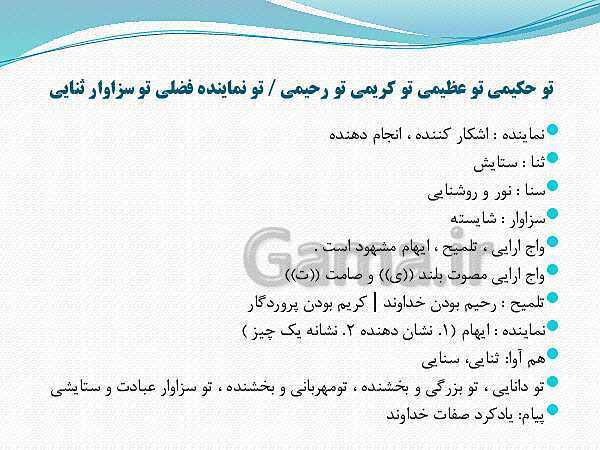 تو حکیمی تو عظیمی تو کریمی تو رحیمی / تو نماینده فضلی تو سزاوار ثنایی

نماینده : اشکار کننده ، انجام دهنده

ثنا : ستایش

سنا : نور و روشنایی

سزاوار : شایسته

واج ارایی ، تلمیح ، ایهام مشهود است .

واج ارایی مصوت بلند ((ی)) و صامت ((ت))

تلمیح : رحیم بودن خداوند | کریم بودن پروردگار

نماینده : ایهام (۱. نشان دهنده ۲. نشانه یک چیز )

هم آوا: ثنایی، سنایی

تو دانایی ، تو بزرگی و بخشنده ، تومهربانی و بخشنده ، تو سزاوار عبادت و ستایشی

پیام: یادکرد صفات خداوند

Gama.ir